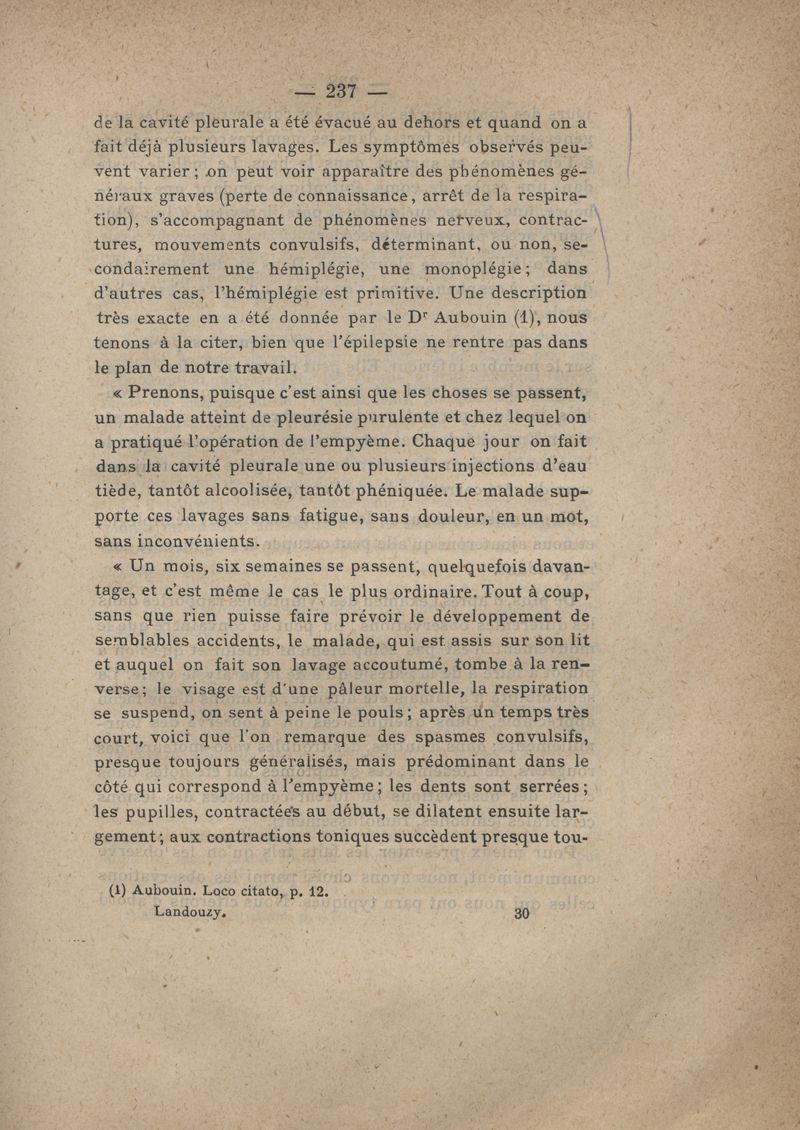 — 237 —

de la cavité pleurale a été évacué au dehors et quand on a fait déjà plusieurs lavages. Les symptômes observés peuvent varier ; on peut voir apparaître des phénomènes généraux graves (perte de connaissance, arrêt de la respiration), s'accompagnant de phénomènes nerveux, contractures, mouvements convulsifs, déterminant, ou non, secondairement une hémiplégie, une monoplégie ; dans d'autres cas, l'hémiplégie est primitive. Une description très exacte en a été donnée par le Dr Aubouin (1), nous tenons à la citer, bien que l'épilepsie ne rentre pas dans le plan de notre travail.

« Prenons, puisque c'est ainsi que les choses se passent, un malade atteint de pleurésie purulente et chez lequel on a pratiqué l'opération de l'empyème. Chaque jour on fait dans la cavité pleurale une ou plusieurs injections d'eau tiède, tantôt alcoolisée, tantôt phéniquée. Le malade supporte ces lavages sans fatigue, sans douleur, en un mot, sans inconvénients.

« Un mois, six semaines se passent, quelquefois davantage, et c'est même le cas le plus ordinaire. Tout à coup, sans que rien puisse faire prévoir le développement de semblables accidents, le malade, qui est assis sur son lit et auquel on fait son lavage accoutumé, tombe à la renverse ; le visage est d'une pâleur mortelle, la respiration se suspend, on sent à peine le pouls ; après un temps très court, voici que l'on remarque des spasmes convulsifs, presque toujours généralisés, mais prédominant dans le côté qui correspond à l'empyème ; les dents sont serrées ; les pupilles, contractées au début, se dilatent ensuite largement ; aux contractions toniques succèdent presque tou-

(1) Aubouin. Loco citato, p. 12.

Landouzy. 30